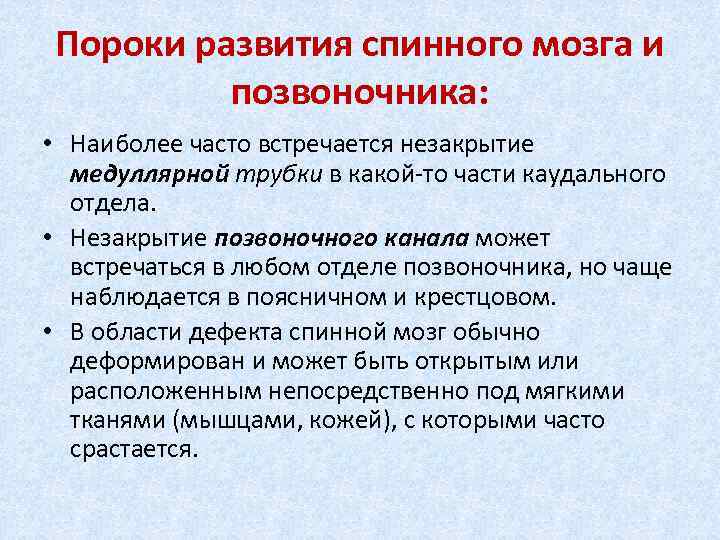 Пороки развития спинного мозга и позвоночника:

• Наиболее часто встречается незакрытие медуллярной трубки в какой-то части каудального отдела.

• Незакрытие позвоночного канала может встречаться в любом отделе позвоночника, но чаще наблюдается в поясничном и крестцовом.

• В области дефекта спинной мозг обычно деформирован и может быть открытым или расположенным непосредственно под мягкими тканями (мышцами, кожей), с которыми часто срастается.